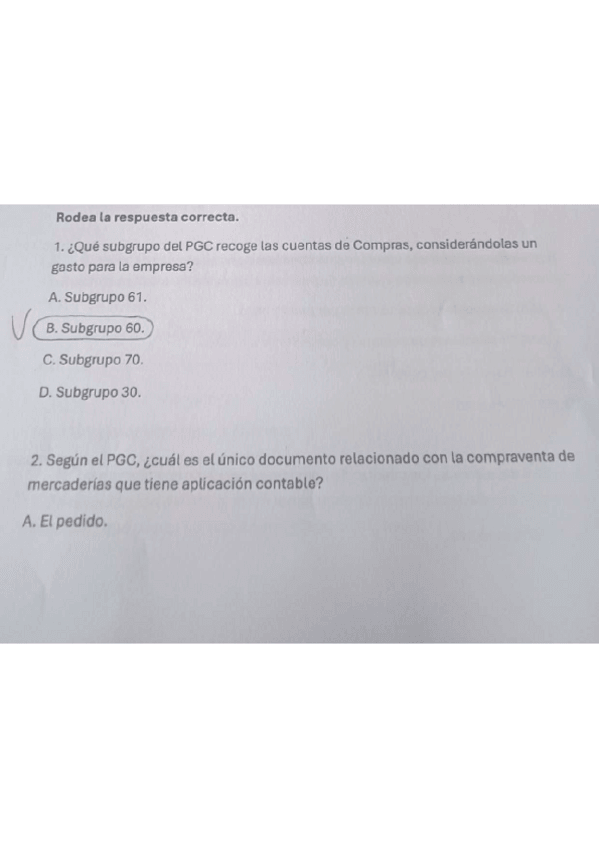 Rodea la respuesta correcta.

1. ¿Qué subgrupo del PGC recoge las cuentas de Compras, considerándolas un gasto para la empresa?

A. Subgrupo 61.

B. Subgrupo 60.

C. Subgrupo 70.

D. Subgrupo 30.

2. Según el PGC, ¿cuál es el único documento relacionado con la compraventa de mercaderías que tiene aplicación contable?

A. El pedido.